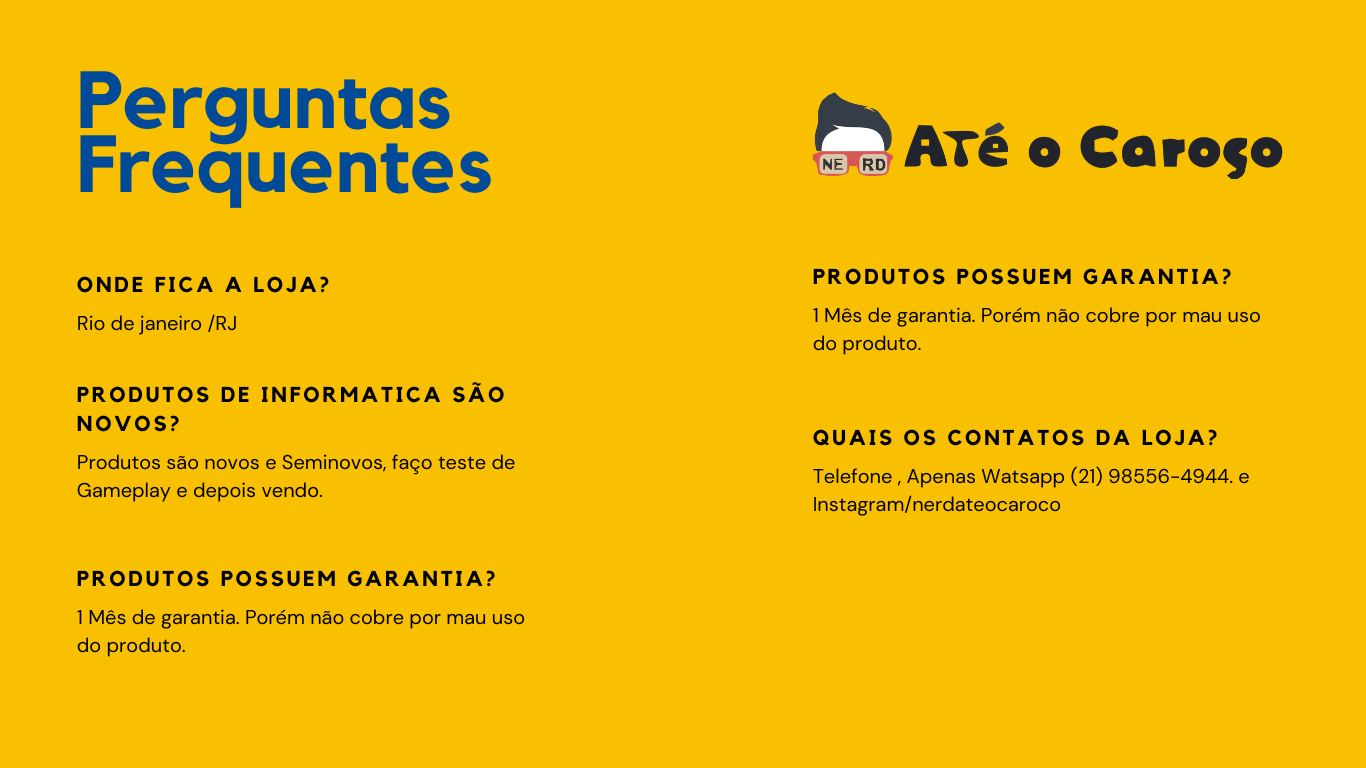 Perguntas Frequentes

ONDE FICA A LOJA?

Rio de janeiro /RJ

PRODUTOS DE INFORMATICA SÃO NOVOS?

Produtos são novos e Seminovos, faço teste de Gameplay e depois vendo.

PRODUTOS POSSUEM GARANTIA?

1 Mês de garantia. Porém não cobre por mau uso do produto.

NE RD Até o Caroço

PRODUTOS POSSUEM GARANTIA?

1 Mês de garantia. Porém não cobre por mau uso do produto.

QUAIS OS CONTATOS DA LOJA?

Telefone , Apenas Watsapp (21) 98556-4944. e Instagram/nerdateocaroco